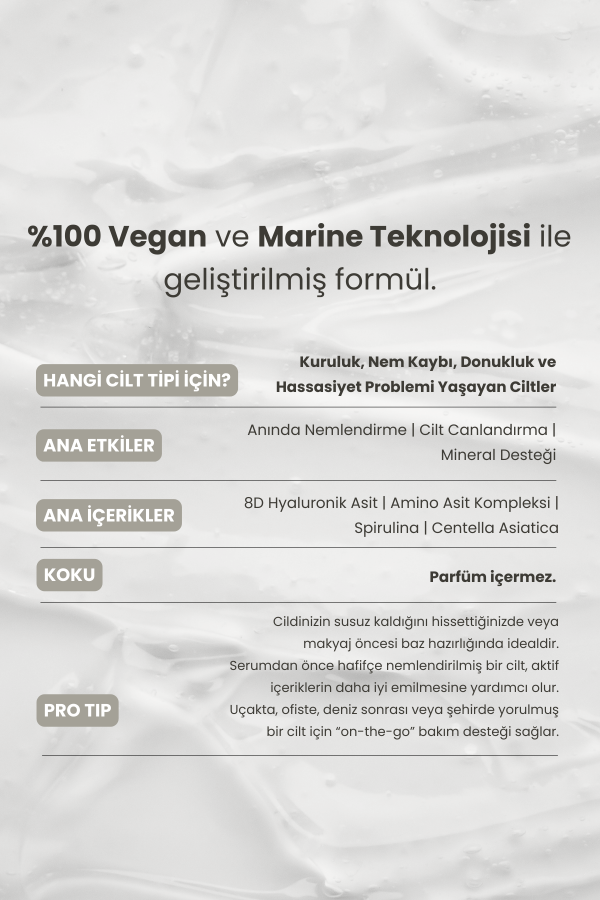 %100 Vegan ve Marine Teknolojisi ile geliştirilmiş formül.

HANGİ CİLT TİPİ İÇİN?
Kuruluk, Nem Kaybı, Donukluk ve Hassasiyet Problemi Yaşayan Ciltler

ANA ETKİLER
Anında Nemlendirme | Cilt Canlandırma | Mineral Desteği

ANA İÇERİKLER
8D Hyaluronik Asit | Amino Asit Kompleksi | Spirulina | Centella Asiatica

KOKU
Parfüm içermez.

PRO TIP
Cildinizin susuz kaldığını hissettiğinizde veya makyaj öncesi baz hazırlığında idealdir. Serumdan önce hafifçe nemlendirilmiş bir cilt, aktif içeriklerin daha iyi emilmesine yardımcı olur. Uçakta, ofiste, deniz sonrası veya şehirde yorulmuş bir cilt için "on-the-go" bakım desteği sağlar.